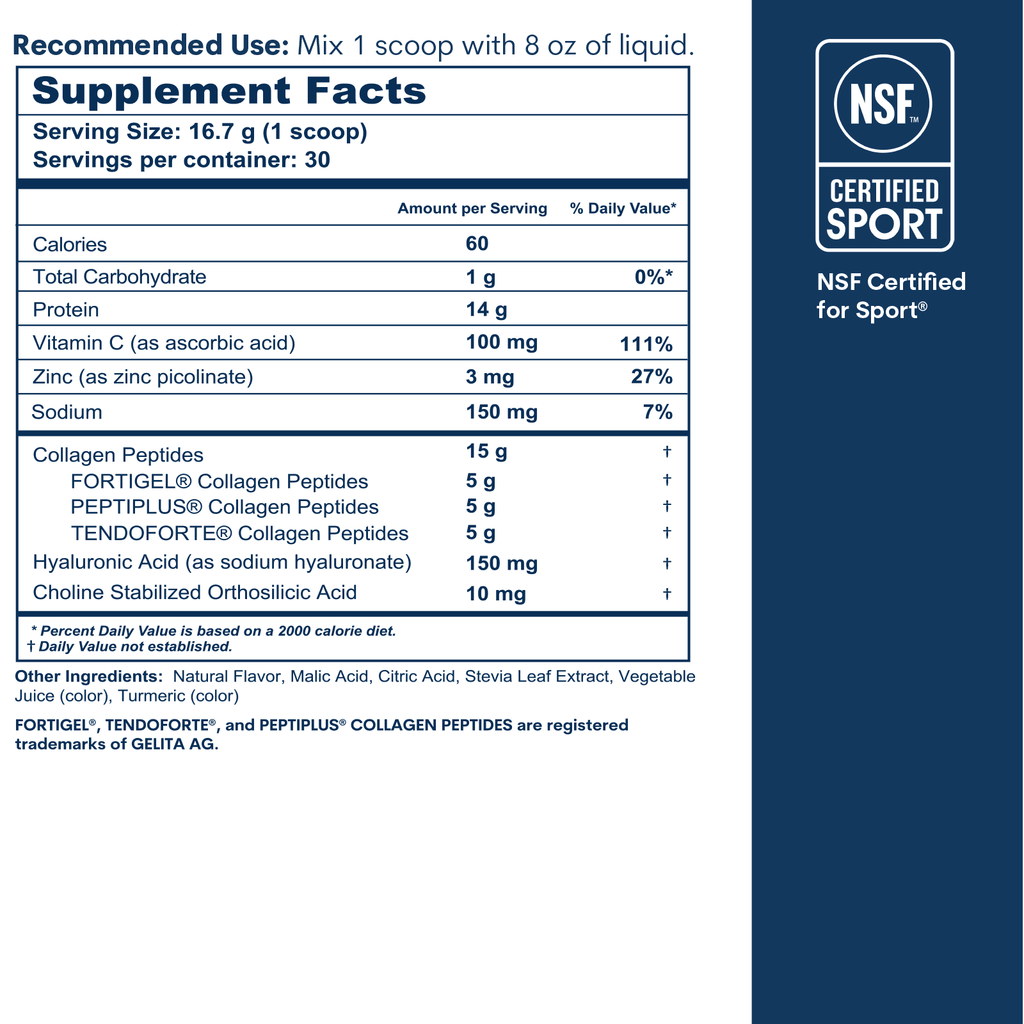 Recommended Use: Mix 1 scoop with 8 oz of liquid.

Supplement Facts
Serving Size: 16.7 g (1 scoop)
Servings per container: 30

| | Amount per Serving | % Daily Value* |
|---|---|---|
| Calories | 60 | |
| Total Carbohydrate | 1 g | 0%* |
| Protein | 14 g | |
| Vitamin C (as ascorbic acid) | 100 mg | 111% |
| Zinc (as zinc picolinate) | 3 mg | 27% |
| Sodium | 150 mg | 7% |
| Collagen Peptides | 15 g | † |
| FORTIGEL® Collagen Peptides | 5 g | † |
| PEPTIPLUS® Collagen Peptides | 5 g | † |
| TENDOFORTE® Collagen Peptides | 5 g | † |
| Hyaluronic Acid (as sodium hyaluronate) | 150 mg | † |
| Choline Stabilized Orthosilicic Acid | 10 mg | † |

* Percent Daily Value is based on a 2000 calorie diet.
† Daily Value not established.

Other Ingredients: Natural Flavor, Malic Acid, Citric Acid, Stevia Leaf Extract, Vegetable Juice (color), Turmeric (color)

FORTIGEL®, TENDOFORTE®, and PEPTIPLUS® COLLAGEN PEPTIDES are registered trademarks of GELITA AG.

NSF™
CERTIFIED SPORT

NSF Certified for Sport®